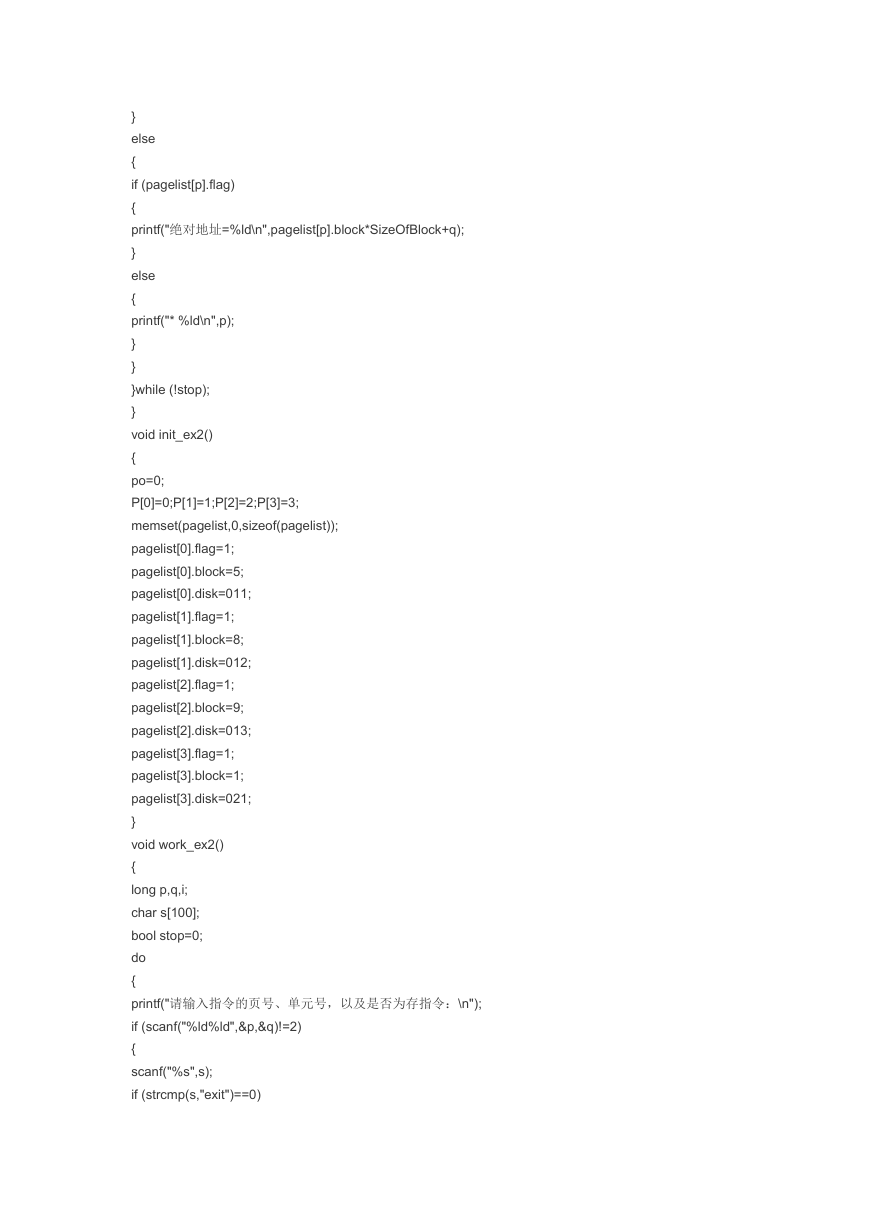 }
else
{
if (pagelist[p].flag)
{
printf("绝对地址=%ld\n",pagelist[p].block*SizeOfBlock+q);
}
else
{
printf("* %ld\n",p);
}
}
}while (!stop);
}
void init_ex2()
{
po=0;
P[0]=0;P[1]=1;P[2]=2;P[3]=3;
memset(pagelist,0,sizeof(pagelist));
pagelist[0].flag=1;
pagelist[0].block=5;
pagelist[0].disk=011;
pagelist[1].flag=1;
pagelist[1].block=8;
pagelist[1].disk=012;
pagelist[2].flag=1;
pagelist[2].block=9;
pagelist[2].disk=013;
pagelist[3].flag=1;
pagelist[3].block=1;
pagelist[3].disk=021;
}
void work_ex2()
{
long p,q,i;
char s[100];
bool stop=0;
do
{
printf("请输入指令的页号、单元号，以及是否为存指令：\n");
if (scanf("%ld%ld",&p,&q)!=2)
{
scanf("%s",s);
if (strcmp(s,"exit")==0)